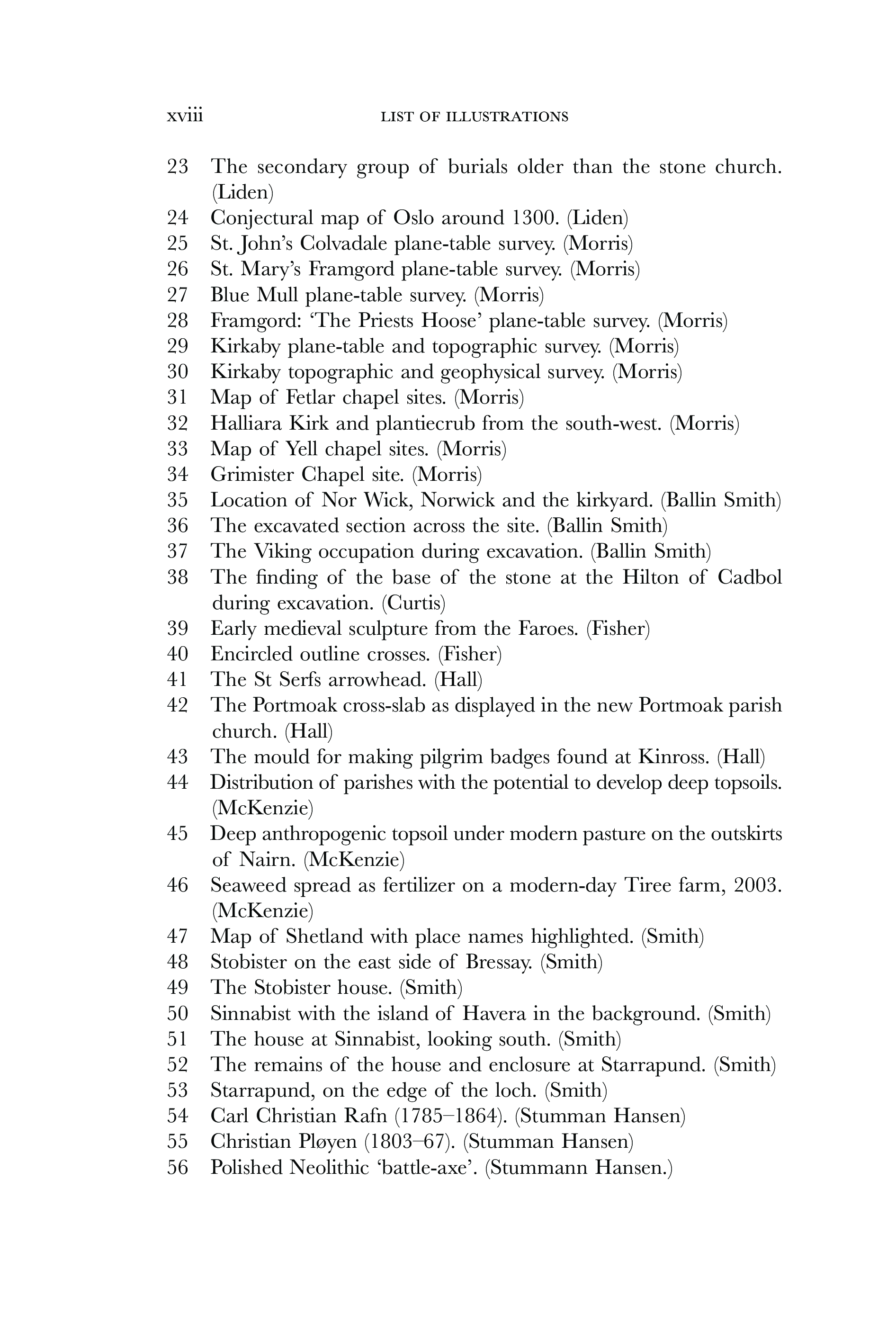 xviii LIST OF ILLUSTRATIONS

23 The secondary group of burials older than the stone church. (Liden)
24 Conjectural map of Oslo around 1300. (Liden)
25 St. John's Colvadale plane-table survey. (Morris)
26 St. Mary's Framgord plane-table survey. (Morris)
27 Blue Mull plane-table survey. (Morris)
28 Framgord: 'The Priests Hoose' plane-table survey. (Morris)
29 Kirkaby plane-table and topographic survey. (Morris)
30 Kirkaby topographic and geophysical survey. (Morris)
31 Map of Fetlar chapel sites. (Morris)
32 Halliara Kirk and plantiecrub from the south-west. (Morris)
33 Map of Yell chapel sites. (Morris)
34 Grimister Chapel site. (Morris)
35 Location of Nor Wick, Norwick and the kirkyard. (Ballin Smith)
36 The excavated section across the site. (Ballin Smith)
37 The Viking occupation during excavation. (Ballin Smith)
38 The finding of the base of the stone at the Hilton of Cadbol during excavation. (Curtis)
39 Early medieval sculpture from the Faroes. (Fisher)
40 Encircled outline crosses. (Fisher)
41 The St Serfs arrowhead. (Hall)
42 The Portmoak cross-slab as displayed in the new Portmoak parish church. (Hall)
43 The mould for making pilgrim badges found at Kinross. (Hall)
44 Distribution of parishes with the potential to develop deep topsoils. (McKenzie)
45 Deep anthropogenic topsoil under modern pasture on the outskirts of Nairn. (McKenzie)
46 Seaweed spread as fertilizer on a modern-day Tiree farm, 2003. (McKenzie)
47 Map of Shetland with place names highlighted. (Smith)
48 Stobister on the east side of Bressay. (Smith)
49 The Stobister house. (Smith)
50 Sinnabist with the island of Havera in the background. (Smith)
51 The house at Sinnabist, looking south. (Smith)
52 The remains of the house and enclosure at Starrapund. (Smith)
53 Starrapund, on the edge of the loch. (Smith)
54 Carl Christian Rafn (1785–1864). (Stumman Hansen)
55 Christian Pløyen (1803–67). (Stumman Hansen)
56 Polished Neolithic 'battle-axe'. (Stummann Hansen.)